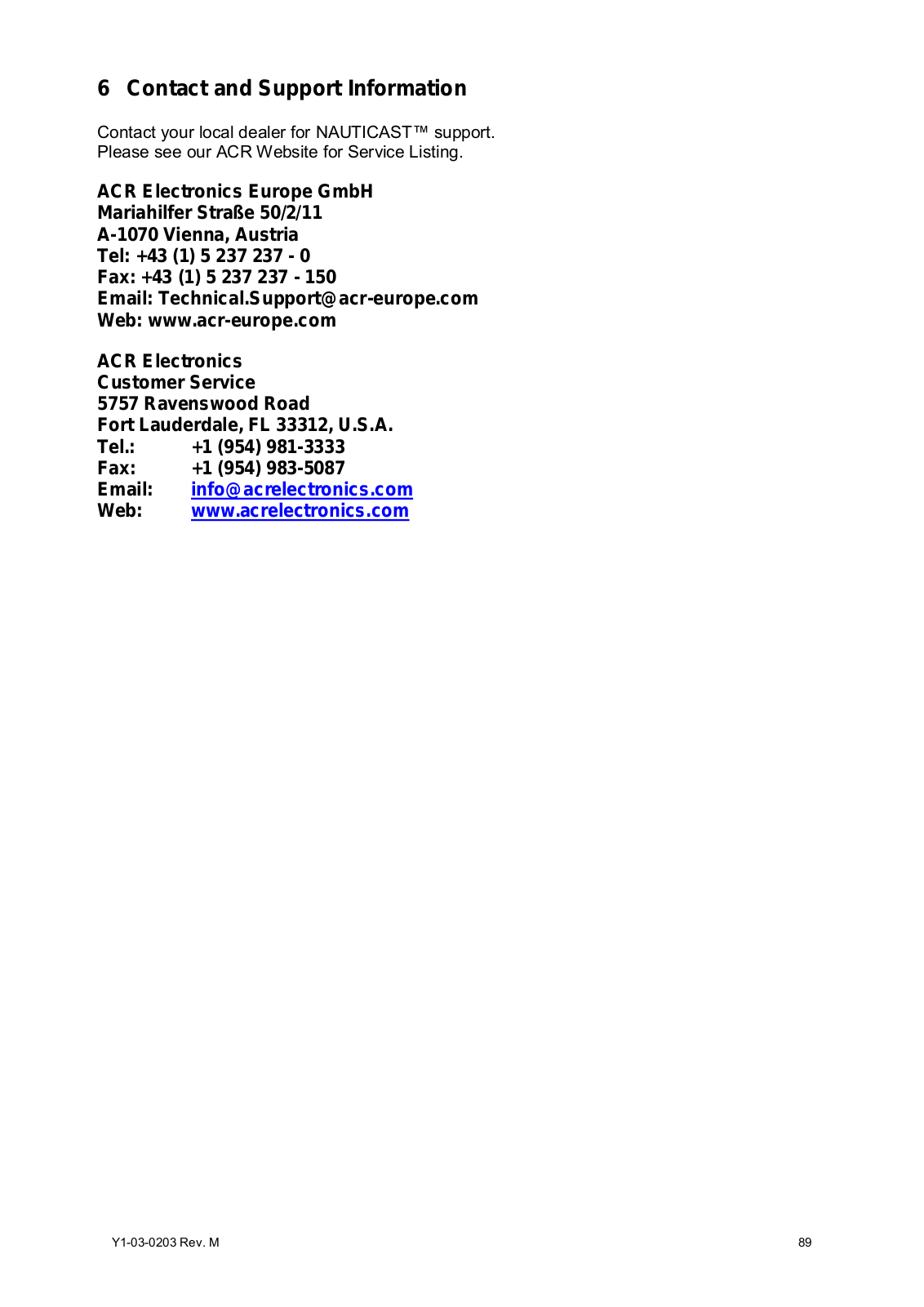 6 Contact and Support Information

Contact your local dealer for NAUTICAST™ support.
Please see our ACR Website for Service Listing.

ACR Electronics Europe GmbH
Mariahilfer Straße 50/2/11
A-1070 Vienna, Austria
Tel: +43 (1) 5 237 237 - 0
Fax: +43 (1) 5 237 237 - 150
Email: Technical.Support@acr-europe.com
Web: www.acr-europe.com

ACR Electronics
Customer Service
5757 Ravenswood Road
Fort Lauderdale, FL 33312, U.S.A.
Tel.: +1 (954) 981-3333
Fax: +1 (954) 983-5087
Email: info@acrelectronics.com
Web: www.acrelectronics.com

Y1-03-0203 Rev. M

89